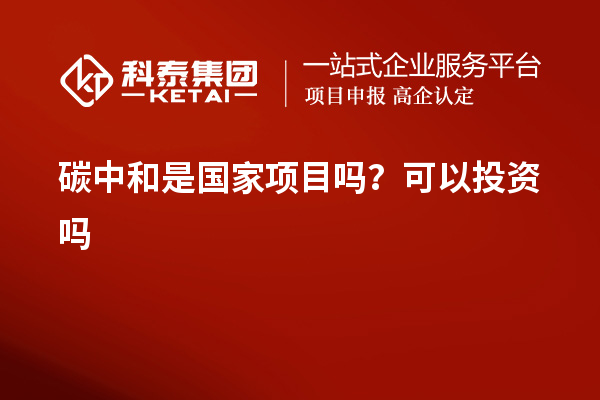 科泰集团
KETAI
一站式企业服务平台
项目申报 高企认定

碳中和是国家项目吗？可以投资吗